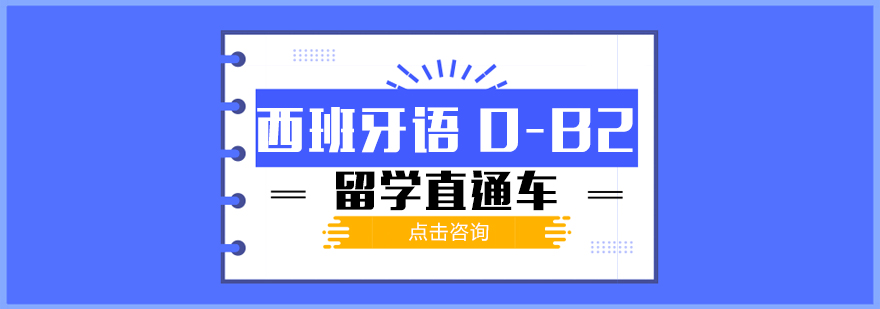 西班牙语 0-B2

留学直通车

点击咨询